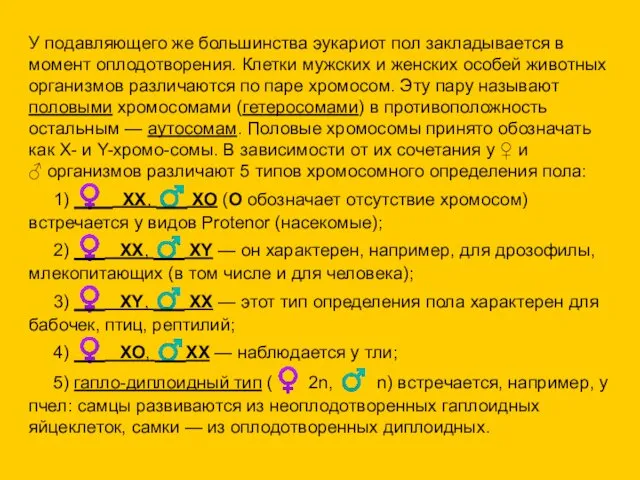 У подавляющего же большинства эукариот пол закладывается в момент оплодотворения. Клетки мужских и женских особей животных организмов различаются по паре хромосом. Эту пару называют половыми хромосомами (гетеросомами) в противоположность остальным — аутосомам. Половые хромосомы принято обозначать как X- и Y-хромо-сомы. В зависимости от их сочетания у ♀ и ♂ организмов различают 5 типов хромосомного определения пола:

1) ♀ XX, ♂ XO (O обозначает отсутствие хромосом) встречается у видов Protenor (насекомые);

2) ♀ XX, ♂ XY — он характерен, например, для дрозофилы, млекопитающих (в том числе и для человека);

3) ♀ XY, ♂ XX — этот тип определения пола характерен для бабочек, птиц, рептилий;

4) ♀ XO, ♂ XX — наблюдается у тли;

5) гапло-диплоидный тип ( ♀ 2n, ♂ n) встречается, например, у пчел: самцы развиваются из неоплодотворенных гаплоидных яйцеклеток, самки — из оплодотворенных диплоидных.